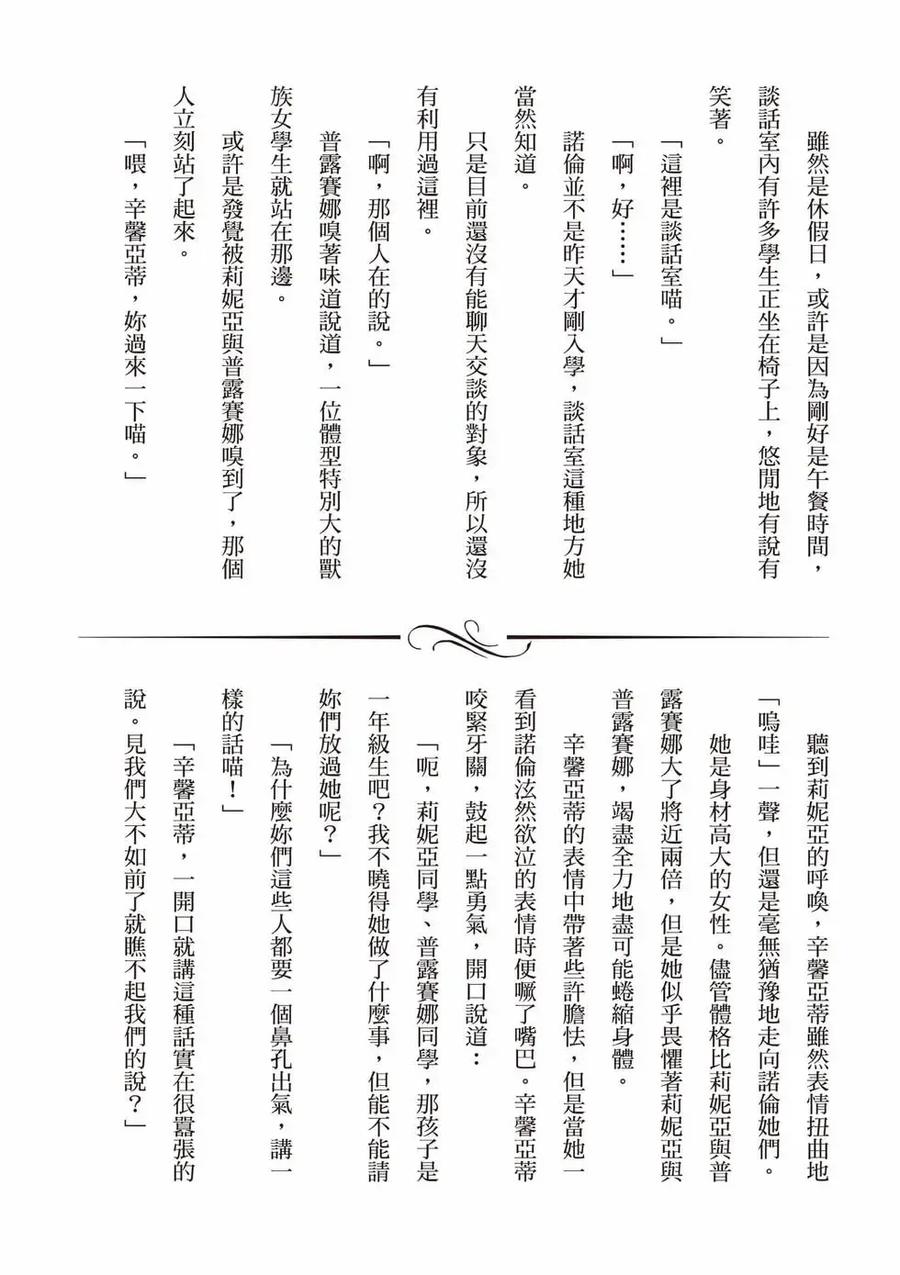 雖然是休假日，或許是因為剛好是午餐時間，談話室內有許多學生正坐在椅子上，悠閒地有說有笑著。

「這裡是談話室喵。」

「啊，好……」

諾倫並不是昨天才剛入學，談話室這種地方她當然知道。

只是目前還沒有能聊天交談的對象，所以還沒有利用過這裡。

「啊，那個人在的說。」

普露賽娜嗅著味道說道，一位體型特別大的獸族女學生就站在那邊。

或許是發覺被莉妮亞與普露賽娜嗅到了，那個人立刻站了起來。

「喂，辛馨亞蒂，妳過來一下喵。」

聽到莉妮亞的呼喚，辛馨亞蒂雖然表情扭曲地「嗚哇」一聲，但還是毫無猶豫地走向諾倫她們。

她是身材高大的女性。儘管體格比莉妮亞與普露賽娜大了將近兩倍，但是她似乎畏懼著莉妮亞與普露賽娜，竭盡全力地盡可能蜷縮身體。

辛馨亞蒂的表情中帶著些許膽怯，但是當她一看到諾倫泫然欲泣的表情時便噘了嘴巴。辛馨亞蒂咬緊牙關，鼓起一點勇氣，開口說道：

「呃，莉妮亞同學、普露賽娜同學，那孩子是一年級生吧？我不曉得她做了什麼事，但能不能請妳們放過她呢？」

「為什麼妳們這些人都要一個鼻孔出氣，講一樣的話喵！」

「辛馨亞蒂，一開口就講這種話實在很囂張的說。見我們大不如前了就瞧不起我們的說？」